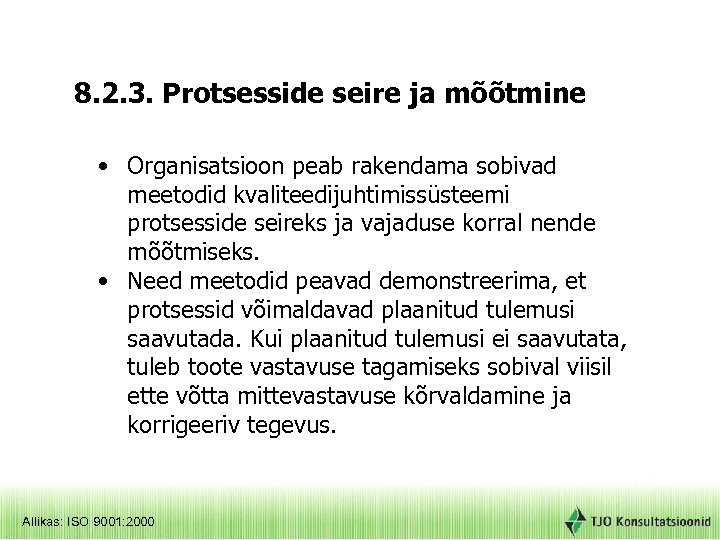 8.2.3. Protsesside seire ja mõõtmine

• Organisatsioon peab rakendama sobivad meetodid kvaliteedijuhtimissüsteemi protsesside seireks ja vajaduse korral nende mõõtmiseks.
• Need meetodid peavad demonstreerima, et protsessid võimaldavad plaanitud tulemusi saavutada. Kui plaanitud tulemusi ei saavutata, tuleb toote vastavuse tagamiseks sobival viisil ette võtta mittevastavuse kõrvaldamine ja korrigeeriv tegevus.

Allikas: ISO 9001:2000

TJO Konsultatsioonid